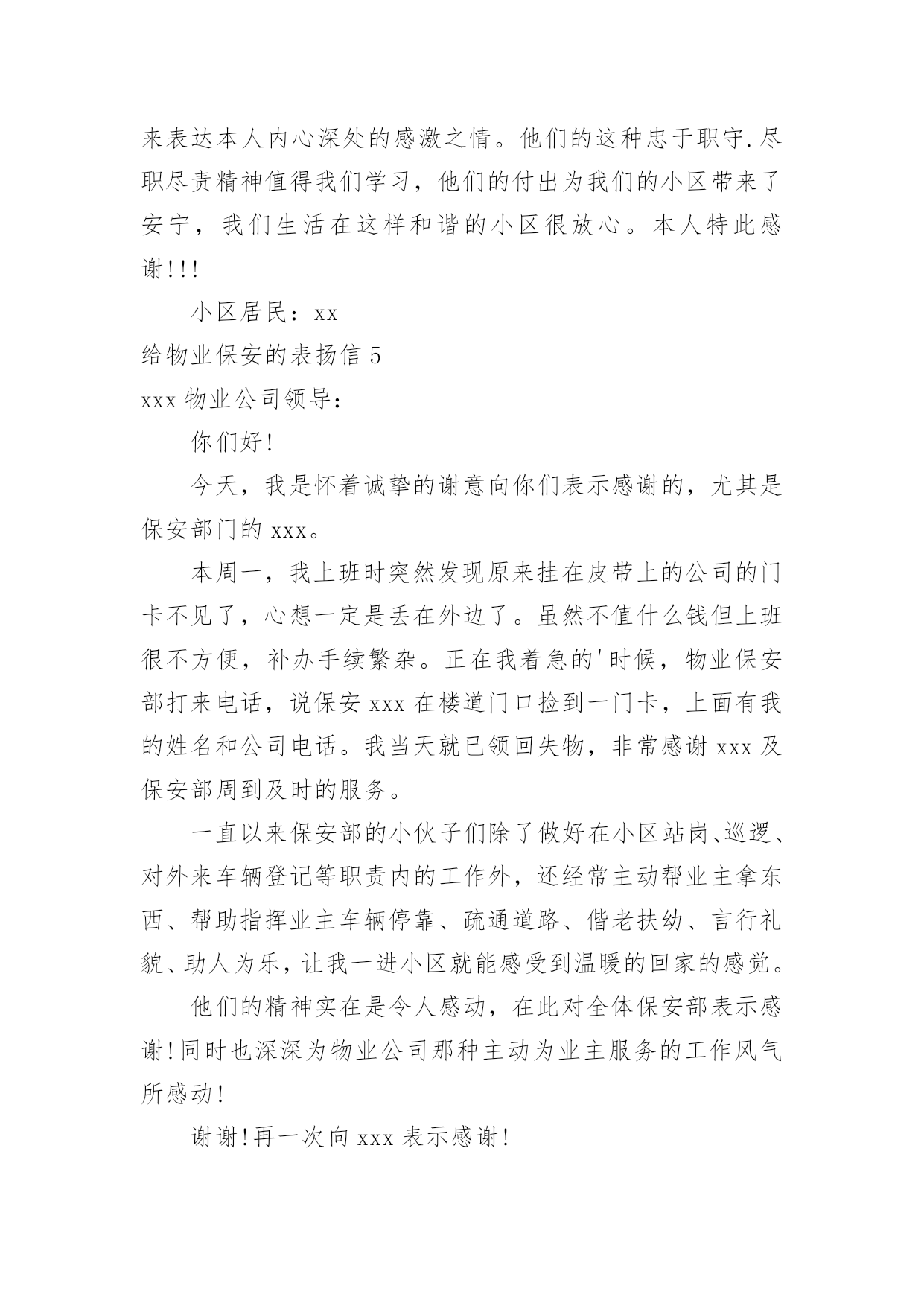 来表达本人内心深处的感激之情。他们的这种忠于职守.尽职尽责精神值得我们学习，他们的付出为我们的小区带来了安宁，我们生活在这样和谐的小区很放心。本人特此感谢!!!

小区居民：xx

给物业保安的表扬信 5

xxx 物业公司领导：

你们好!

今天，我是怀着诚挚的谢意向你们表示感谢的，尤其是保安部门的 xxx。

本周一，我上班时突然发现原来挂在皮带上的公司的门卡不见了，心想一定是丢在外边了。虽然不值什么钱但上班很不方便，补办手续繁杂。正在我着急的'时候，物业保安部打来电话，说保安 xxx 在楼道门口捡到一门卡，上面有我的姓名和公司电话。我当天就已领回失物，非常感谢 xxx 及保安部周到及时的服务。

一直以来保安部的小伙子们除了做好在小区站岗、巡逻、对外来车辆登记等职责内的工作外，还经常主动帮业主拿东西、帮助指挥业主车辆停靠、疏通道路、偕老扶幼、言行礼貌、助人为乐，让我一进小区就能感受到温暖的回家的感觉。

他们的精神实在是令人感动，在此对全体保安部表示感谢!同时也深深为物业公司那种主动为业主服务的工作风气所感动!

谢谢!再一次向 xxx 表示感谢!